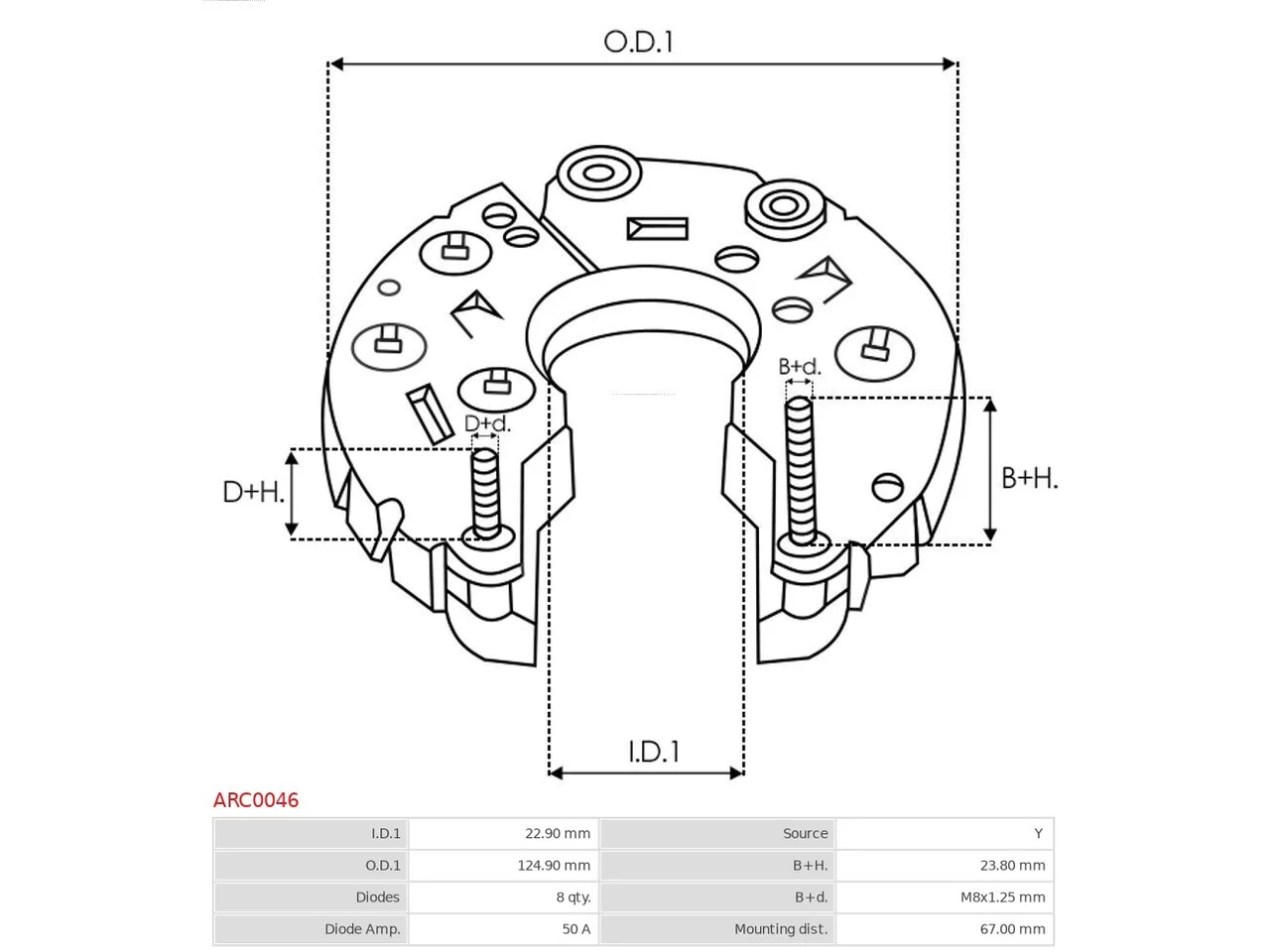 O.D.1

B+d.

D+d.

D+H.

B+H.

I.D.1

ARC0046

| I.D.1 | 22.90 mm | Source | Y |
|---|---|---|---|
| O.D.1 | 124.90 mm | B+H. | 23.80 mm |
| Diodes | 8 qty. | B+d. | M8x1.25 mm |
| Diode Amp. | 50 A | Mounting dist. | 67.00 mm |